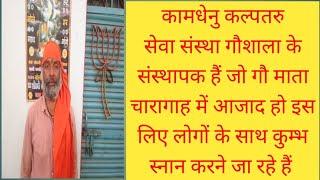 कामधेनु कल्पतरु सेवा संस्था गौशाला के संस्थापक हैं जो गौ माता चारागाह में आजाद हो इस लिए लोगों के साथ कुम्भ स्नान करने जा रहे हैं